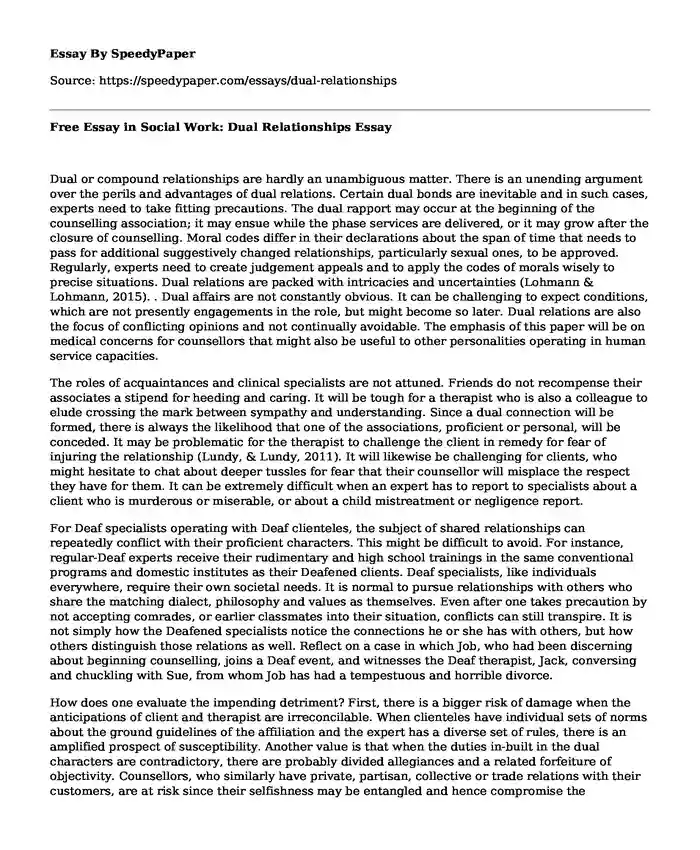 Essay By SpeedyPaper

Source: https://speedypaper.com/essays/dual-relationships

Free Essay in Social Work: Dual Relationships Essay

Dual or compound relationships are hardly an unambiguous matter. There is an unending argument over the perils and advantages of dual relations. Certain dual bonds are inevitable and in such cases, experts need to take fitting precautions. The dual rapport may occur at the beginning of the counselling association; it may ensue while the phase services are delivered, or it may grow after the closure of counselling. Moral codes differ in their declarations about the span of time that needs to pass for additional suggestively changed relationships, particularly sexual ones, to be approved. Regularly, experts need to create judgement appeals and to apply the codes of morals wisely to precise situations. Dual relations are packed with intricacies and uncertainties (Lohmann & Lohmann, 2015). . Dual affairs are not constantly obvious. It can be challenging to expect conditions, which are not presently engagements in the role, but might become so later. Dual relations are also the focus of conflicting opinions and not continually avoidable. The emphasis of this paper will be on medical concerns for counsellors that might also be useful to other personalities operating in human service capacities.

The roles of acquaintances and clinical specialists are not attuned. Friends do not recompense their associates a stipend for heeding and caring. It will be tough for a therapist who is also a colleague to elude crossing the mark between sympathy and understanding. Since a dual connection will be formed, there is always the likelihood that one of the associations, proficient or personal, will be conceded. It may be problematic for the therapist to challenge the client in remedy for fear of injuring the relationship (Lundy, & Lundy, 2011). It will likewise be challenging for clients, who might hesitate to chat about deeper tussles for fear that their counsellor will misplace the respect they have for them. It can be extremely difficult when an expert has to report to specialists about a client who is murderous or miserable, or about a child mistreatment or negligence report.

For Deaf specialists operating with Deaf clienteles, the subject of shared relationships can repeatedly conflict with their proficient characters. This might be difficult to avoid. For instance, regular-Deaf experts receive their rudimentary and high school trainings in the same conventional programs and domestic institutes as their Deafened clients. Deaf specialists, like individuals everywhere, require their own societal needs. It is normal to pursue relationships with others who share the matching dialect, philosophy and values as themselves. Even after one takes precaution by not accepting comrades, or earlier classmates into their situation, conflicts can still transpire. It is not simply how the Deafened specialists notice the connections he or she has with others, but how others distinguish those relations as well. Reflect on a case in which Job, who had been discerning about beginning counselling, joins a Deaf event, and witnesses the Deaf therapist, Jack, conversing and chuckling with Sue, from whom Job has had a tempestuous and horrible divorce.

How does one evaluate the impending detriment? First, there is a bigger risk of damage when the anticipations of client and therapist are irreconcilable. When clienteles have individual sets of norms about the ground guidelines of the affiliation and the expert has a diverse set of rules, there is an amplified prospect of susceptibility. Another value is that when the duties in-built in the dual characters are contradictory, there are probably divided allegiances and a related forfeiture of objectivity. Counsellors, who similarly have private, partisan, collective or trade relations with their customers, are at risk since their selfishness may be entangled and hence compromise the